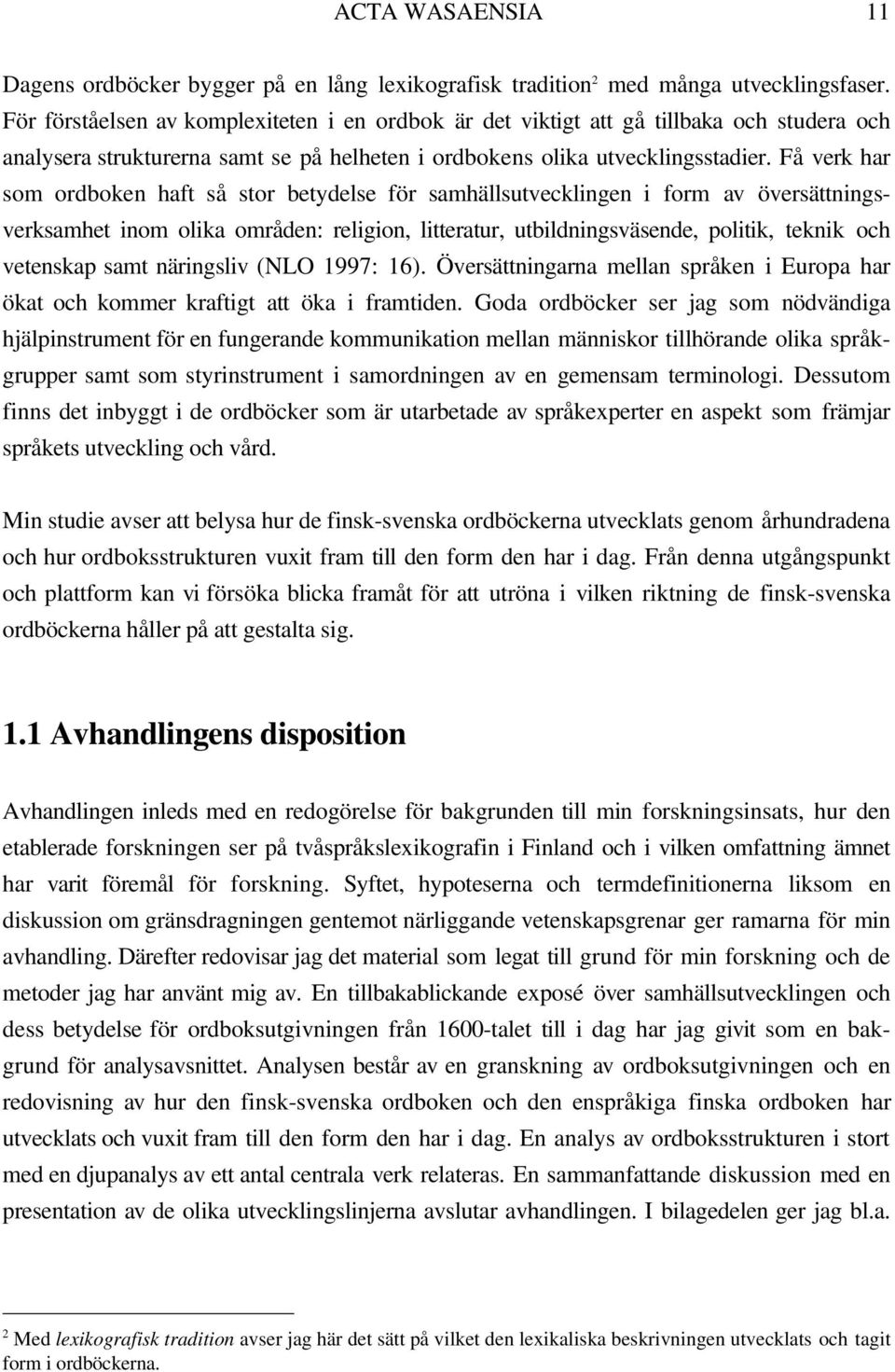 ACTA WASAENSIA 11

Dagens ordböcker bygger på en lång lexikografisk tradition$^2$ med många utvecklingsfaser. För förståelsen av komplexiteten i en ordbok är det viktigt att gå tillbaka och studera och analysera strukturerna samt se på helheten i ordbokens olika utvecklingsstadier. Få verk har som ordboken haft så stor betydelse för samhällsutvecklingen i form av översättningsverksamhet inom olika områden: religion, litteratur, utbildningsväsende, politik, teknik och vetenskap samt näringsliv (NLO 1997: 16). Översättningarna mellan språken i Europa har ökat och kommer kraftigt att öka i framtiden. Goda ordböcker ser jag som nödvändiga hjälpinstrument för en fungerande kommunikation mellan människor tillhörande olika språkgrupper samt som styrinstrument i samordningen av en gemensam terminologi. Dessutom finns det inbyggt i de ordböcker som är utarbetade av språkexperter en aspekt som främjar språkets utveckling och vård.

Min studie avser att belysa hur de finsk-svenska ordböckerna utvecklats genom århundradena och hur ordboksstrukturen vuxit fram till den form den har i dag. Från denna utgångspunkt och plattform kan vi försöka blicka framåt för att utröna i vilken riktning de finsk-svenska ordböckerna håller på att gestalta sig.

1.1 Avhandlingens disposition

Avhandlingen inleds med en redogörelse för bakgrunden till min forskningsinsats, hur den etablerade forskningen ser på tvåspråkslexikografin i Finland och i vilken omfattning ämnet har varit föremål för forskning. Syftet, hypoteserna och termdefinitionerna liksom en diskussion om gränsdragningen gentemot närliggande vetenskapsgrenar ger ramarna för min avhandling. Därefter redovisar jag det material som legat till grund för min forskning och de metoder jag har använt mig av. En tillbakablickande exposé över samhällsutvecklingen och dess betydelse för ordboksutgivningen från 1600-talet till i dag har jag givit som en bakgrund för analysavsnittet. Analysen består av en granskning av ordboksutgivningen och en redovisning av hur den finsk-svenska ordboken och den enspråkiga finska ordboken har utvecklats och vuxit fram till den form den har i dag. En analys av ordboksstrukturen i stort med en djupanalys av ett antal centrala verk relateras. En sammanfattande diskussion med en presentation av de olika utvecklingslinjerna avslutar avhandlingen. I bilagedelen ger jag bl.a.

$^2$ Med lexikografisk tradition avser jag här det sätt på vilket den lexikaliska beskrivningen utvecklats och tagit form i ordböckerna.